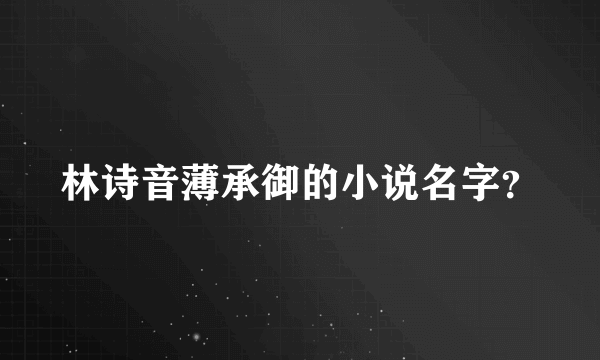 林诗音薄承御的小说名字?